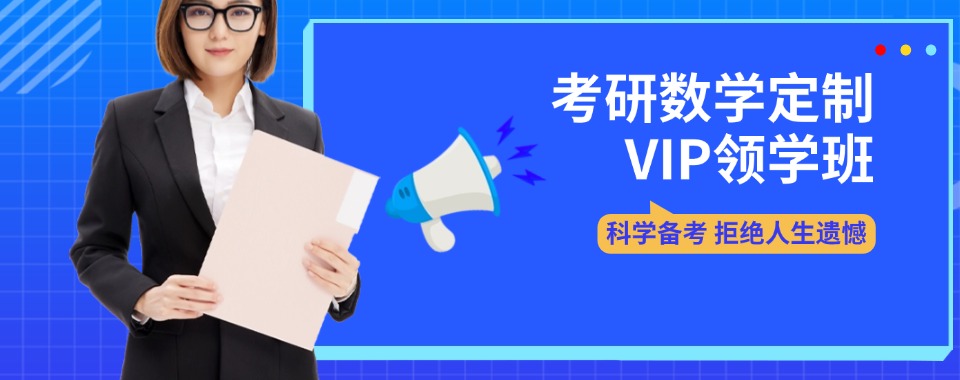 考研数学定制
VIP领学班

科学备考 拒绝人生遗憾